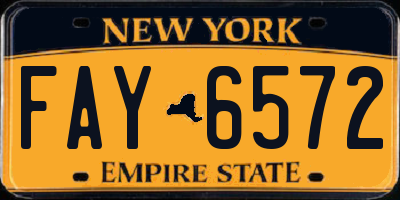 NEW YORK

FAY 6572

EMPIRE STATE